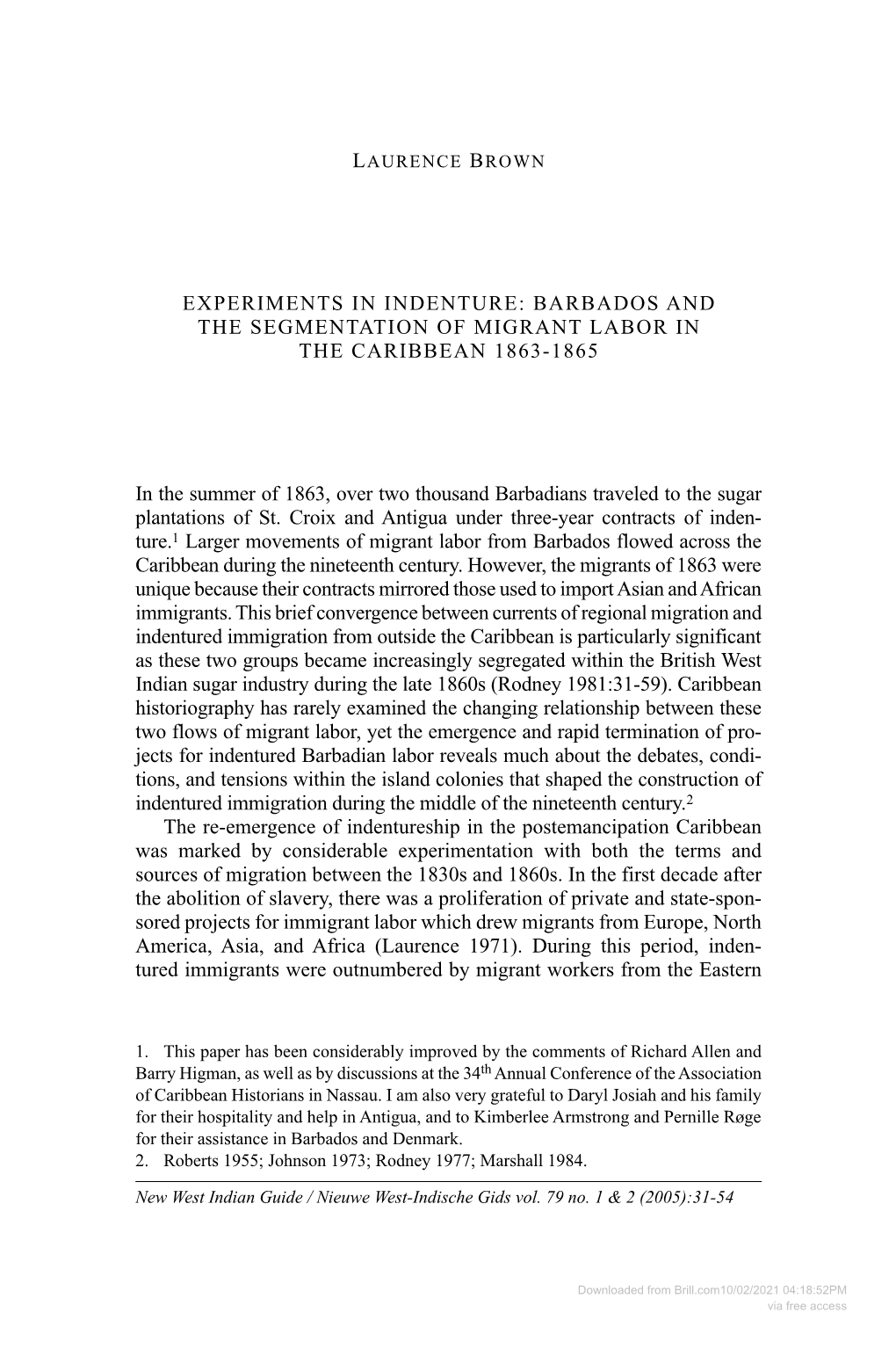 LAURENCE BROWN

EXPERIMENTS IN INDENTURE: BARBADOS AND THE SEGMENTATION OF MIGRANT LABOR IN THE CARIBBEAN 1863-1865

In the summer of 1863, over two thousand Barbadians traveled to the sugar plantations of St. Croix and Antigua under three-year contracts of indenture.$^1$ Larger movements of migrant labor from Barbados flowed across the Caribbean during the nineteenth century. However, the migrants of 1863 were unique because their contracts mirrored those used to import Asian and African immigrants. This brief convergence between currents of regional migration and indentured immigration from outside the Caribbean is particularly significant as these two groups became increasingly segregated within the British West Indian sugar industry during the late 1860s (Rodney 1981:31-59). Caribbean historiography has rarely examined the changing relationship between these two flows of migrant labor, yet the emergence and rapid termination of projects for indentured Barbadian labor reveals much about the debates, conditions, and tensions within the island colonies that shaped the construction of indentured immigration during the middle of the nineteenth century.$^2$

The re-emergence of indentureship in the postemancipation Caribbean was marked by considerable experimentation with both the terms and sources of migration between the 1830s and 1860s. In the first decade after the abolition of slavery, there was a proliferation of private and state-sponsored projects for immigrant labor which drew migrants from Europe, North America, Asia, and Africa (Laurence 1971). During this period, indentured immigrants were outnumbered by migrant workers from the Eastern

1. This paper has been considerably improved by the comments of Richard Allen and Barry Higman, as well as by discussions at the 34$^{th}$ Annual Conference of the Association of Caribbean Historians in Nassau. I am also very grateful to Daryl Josiah and his family for their hospitality and help in Antigua, and to Kimberlee Armstrong and Pernille Røge for their assistance in Barbados and Denmark.
2. Roberts 1955; Johnson 1973; Rodney 1977; Marshall 1984.

New West Indian Guide / Nieuwe West-Indische Gids vol. 79 no. 1 & 2 (2005):31-54

Downloaded from Brill.com10/02/2021 04:18:52PM
via free access